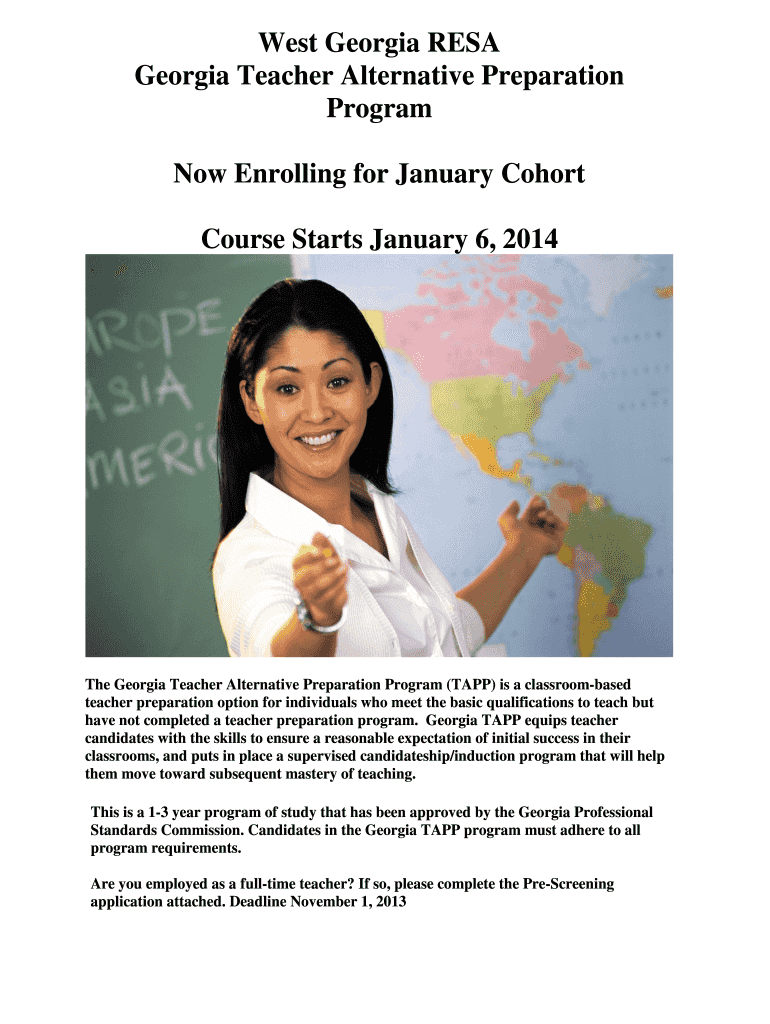 West Georgia RESA
Georgia Teacher Alternative Preparation Program

Now Enrolling for January Cohort

Course Starts January 6, 2014

ROPE
ASIA
MERI

The Georgia Teacher Alternative Preparation Program (TAPP) is a classroom-based teacher preparation option for individuals who meet the basic qualifications to teach but have not completed a teacher preparation program. Georgia TAPP equips teacher candidates with the skills to ensure a reasonable expectation of initial success in their classrooms, and puts in place a supervised candidateship/induction program that will help them move toward subsequent mastery of teaching.

This is a 1-3 year program of study that has been approved by the Georgia Professional Standards Commission. Candidates in the Georgia TAPP program must adhere to all program requirements.

Are you employed as a full-time teacher? If so, please complete the Pre-Screening application attached. Deadline November 1, 2013